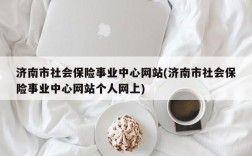 济南市社会保险事业中心网站(济南市社会保险事业中心网站个人网上)